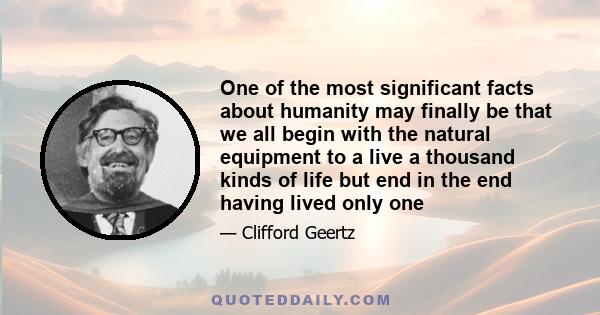 One of the most significant facts about humanity may finally be that we all begin with the natural equipment to a live a thousand kinds of life but end in the end having lived only one

— Clifford Geertz

QUOTEDDAILY.COM